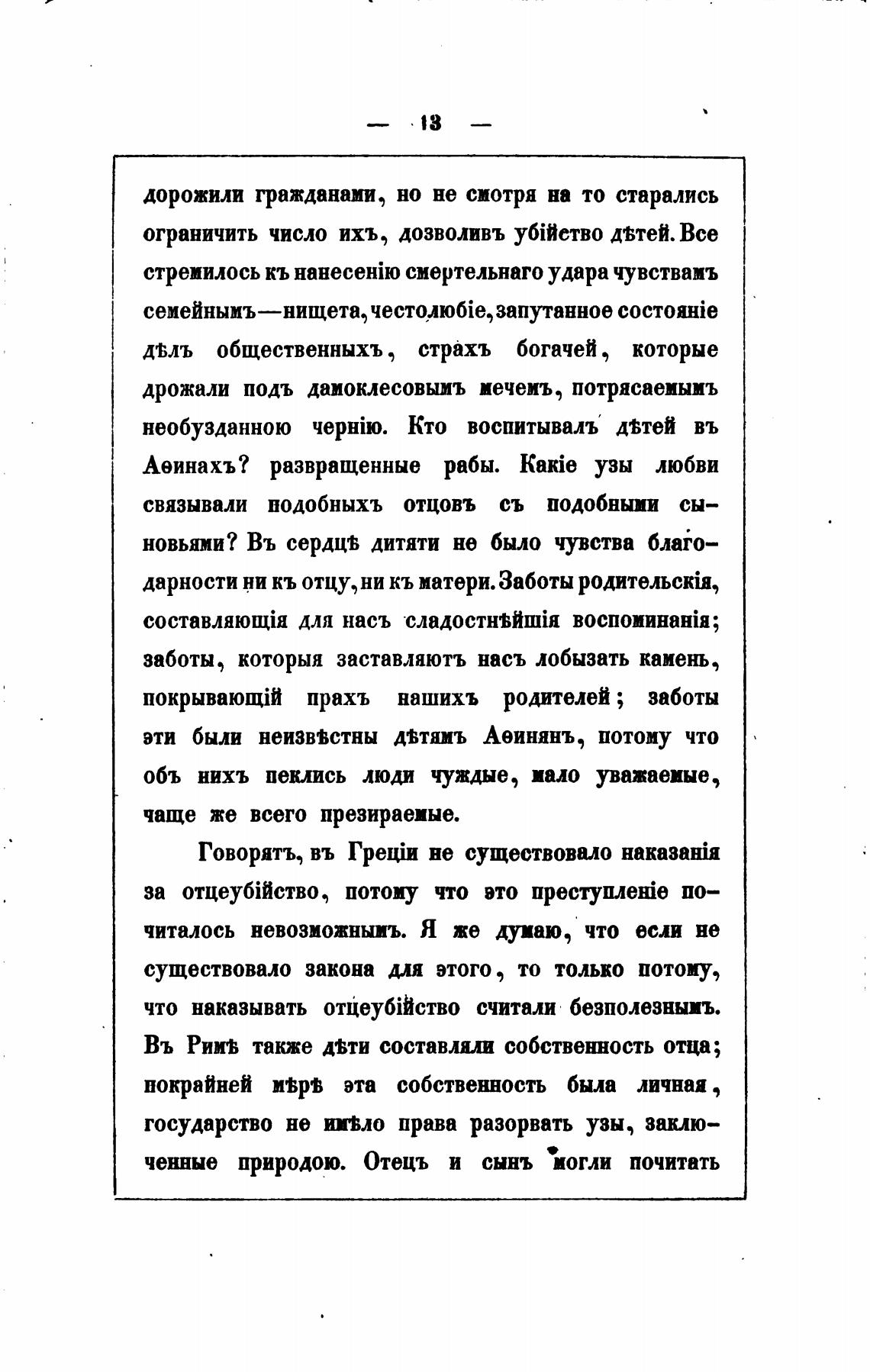 — 13 —

дорожили гражданами, но не смотря на то старались ограничить число ихъ, дозволивъ убійство дѣтей. Все стремилось къ нанесенію смертельнаго удара чувствамъ семейнымъ—нищета, честолюбіе, запутанное состояніе дѣлъ общественныхъ, страхъ богачей, которые дрожали подъ дамоклесовымъ мечемъ, потрясаемымъ необузданною чернію. Кто воспитывалъ дѣтей въ Аѳинахъ? развращенные рабы. Какіе узы любви связывали подобныхъ отцовъ съ подобными сыновьями? Въ сердцѣ дитяти не было чувства благодарности ни къ отцу, ни къ матери. Заботы родительскія, составляющія для насъ сладостнѣйшія воспоминанія; заботы, которыя заставляютъ насъ лобызать камень, покрывающій прахъ нашихъ родителей; заботы эти были неизвѣстны дѣтямъ Аѳинянъ, потому что объ нихъ пеклись люди чуждые, мало уважаемые, чаще же всего презираемые.

Говорятъ, въ Греціи не существовало наказанія за отцеубійство, потому что это преступленіе почиталось невозможнымъ. Я же думаю, что если не существовало закона для этого, то только потому, что наказывать отцеубійство считали безполезнымъ. Въ Римѣ также дѣти составляли собственность отца; покрайней мѣрѣ эта собственность была личная, государство не имѣло права разорвать узы, заключенные природою. Отецъ и сынъ могли почитать